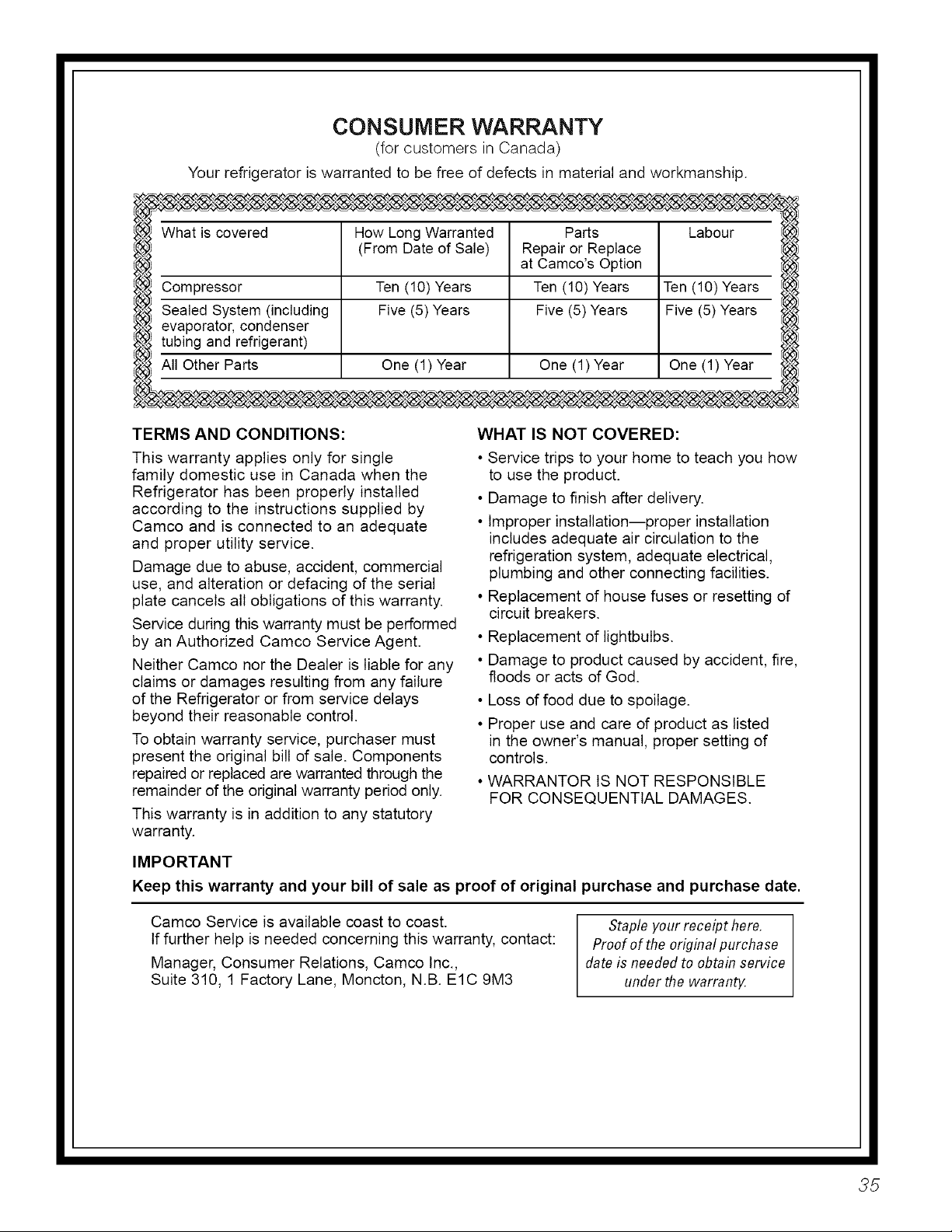 CONSUMER WARRANTY
(for customers in Canada)

Your refrigerator is warranted to be free of defects in material and workmanship.

| What is covered | How Long Warranted (From Date of Sale) | Parts Repair or Replace at Camco's Option | Labour |
|---|---|---|---|
| Compressor | Ten (10) Years | Ten (10) Years | Ten (10) Years |
| Sealed System (including evaporator, condenser tubing and refrigerant) | Five (5) Years | Five (5) Years | Five (5) Years |
| All Other Parts | One (1) Year | One (1) Year | One (1) Year |

TERMS AND CONDITIONS:

This warranty applies only for single family domestic use in Canada when the Refrigerator has been properly installed according to the instructions supplied by Camco and is connected to an adequate and proper utility service.

Damage due to abuse, accident, commercial use, and alteration or defacing of the serial plate cancels all obligations of this warranty.

Service during this warranty must be performed by an Authorized Camco Service Agent.

Neither Camco nor the Dealer is liable for any claims or damages resulting from any failure of the Refrigerator or from service delays beyond their reasonable control.

To obtain warranty service, purchaser must present the original bill of sale. Components repaired or replaced are warranted through the remainder of the original warranty period only.

This warranty is in addition to any statutory warranty.

WHAT IS NOT COVERED:

• Service trips to your home to teach you how to use the product.

• Damage to finish after delivery.

• Improper installation—proper installation includes adequate air circulation to the refrigeration system, adequate electrical, plumbing and other connecting facilities.

• Replacement of house fuses or resetting of circuit breakers.

• Replacement of lightbulbs.

• Damage to product caused by accident, fire, floods or acts of God.

• Loss of food due to spoilage.

• Proper use and care of product as listed in the owner's manual, proper setting of controls.

• WARRANTOR IS NOT RESPONSIBLE FOR CONSEQUENTIAL DAMAGES.

IMPORTANT

Keep this warranty and your bill of sale as proof of original purchase and purchase date.

Camco Service is available coast to coast.
If further help is needed concerning this warranty, contact:

Manager, Consumer Relations, Camco Inc.,
Suite 310, 1 Factory Lane, Moncton, N.B. E1C 9M3

Staple your receipt here. Proof of the original purchase date is needed to obtain service under the warranty.

35